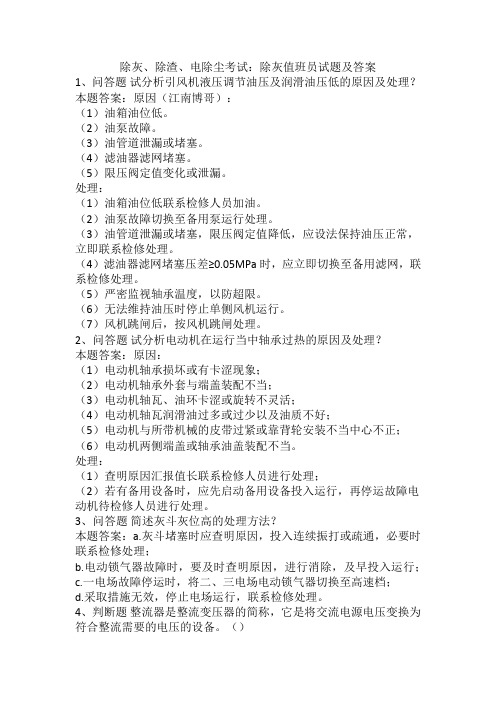 除灰、除渣、电除尘考试：除灰值班员试题及答案
1、问答题 试分析引风机液压调节油压及润滑油压低的原因及处理？
本题答案：原因（江南博哥）：
（1）油箱油位低。
（2）油泵故障。
（3）油管道泄漏或堵塞。
（4）滤油器滤网堵塞。
（5）限压阀定值变化或泄漏。
处理：
（1）油箱油位低联系检修人员加油。
（2）油泵故障切换至备用泵运行处理。
（3）油管道泄漏或堵塞，限压阀定值降低，应设法保持油压正常，立即联系检修处理。
（4）滤油器滤网堵塞压差≥0.05MPa 时，应立即切换至备用滤网，联系检修处理。
（5）严密监视轴承温度，以防超限。
（6）无法维持油压时停止单侧风机运行。
（7）风机跳闸后，按风机跳闸处理。
2、问答题 试分析电动机在运行当中轴承过热的原因及处理？
本题答案：原因：
（1）电动机轴承损坏或有卡涩现象；
（2）电动机轴承外套与端盖装配不当；
（3）电动机轴瓦、油环卡涩或旋转不灵活；
（4）电动机轴瓦润滑油过多或过少以及油质不好；
（5）电动机与所带机械的皮带过紧或靠背轮安装不当中心不正；
（6）电动机两侧端盖或轴承油盖装配不当。
处理：
（1）查明原因汇报值长联系检修人员进行处理；
（2）若有备用设备时，应先启动备用设备投入运行，再停运故障电动机待检修人员进行处理。
3、问答题 简述灰斗灰位高的处理方法？
本题答案：a.灰斗堵塞时应查明原因，投入连续振打或疏通，必要时联系检修处理；
b.电动锁气器故障时，要及时查明原因，进行消除，及早投入运行；
c.一电场故障停运时，将二、三电场电动锁气器切换至高速档；
d.采取措施无效，停止电场运行，联系检修处理。
4、判断题 整流器是整流变压器的简称，它是将交流电源电压变换为符合整流需要的电压的设备。（）